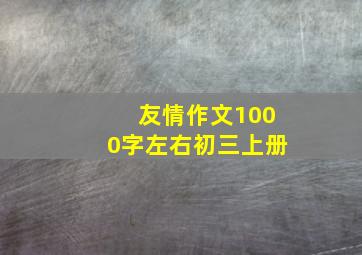 友情作文1000字左右初三上册